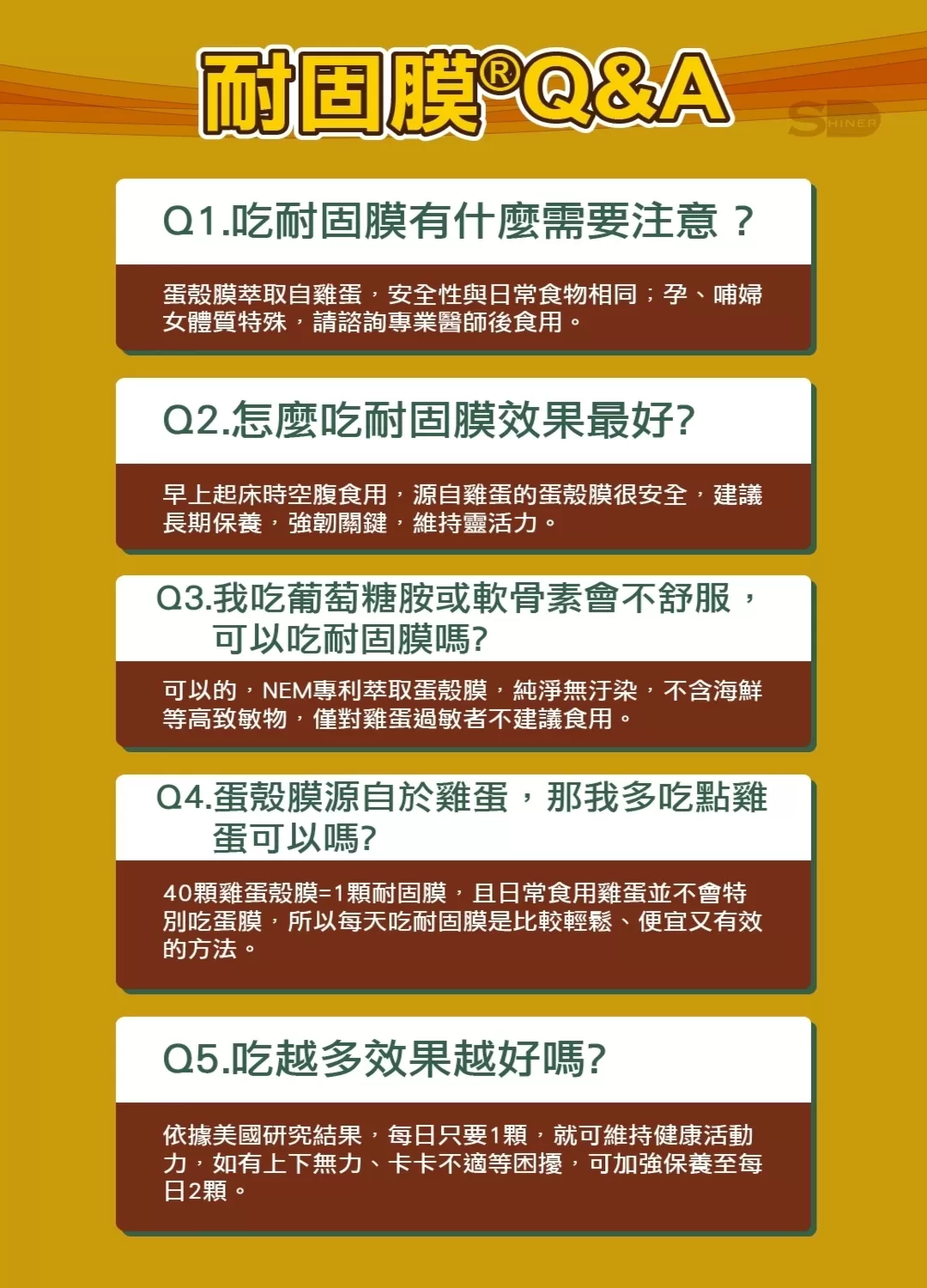 耐固膜®Q&A

SHINER

Q1.吃耐固膜有什麼需要注意？

蛋殼膜萃取自雞蛋，安全性與日常食物相同；孕、哺婦女體質特殊，請諮詢專業醫師後食用。

Q2.怎麼吃耐固膜效果最好?

早上起床時空腹食用，源自雞蛋的蛋殼膜很安全，建議長期保養，強韌關鍵，維持靈活力。

Q3.我吃葡萄糖胺或軟骨素會不舒服，可以吃耐固膜嗎?

可以的，NEM專利萃取蛋殼膜，純淨無汙染，不含海鮮等高致敏物，僅對雞蛋過敏者不建議食用。

Q4.蛋殼膜源自於雞蛋，那我多吃點雞蛋可以嗎?

40顆雞蛋殼膜=1顆耐固膜，且日常食用雞蛋並不會特別吃蛋膜，所以每天吃耐固膜是比較輕鬆、便宜又有效的方法。

Q5.吃越多效果越好嗎?

依據美國研究結果，每日只要1顆，就可維持健康活動力，如有上下無力、卡卡不適等困擾，可加強保養至每日2顆。